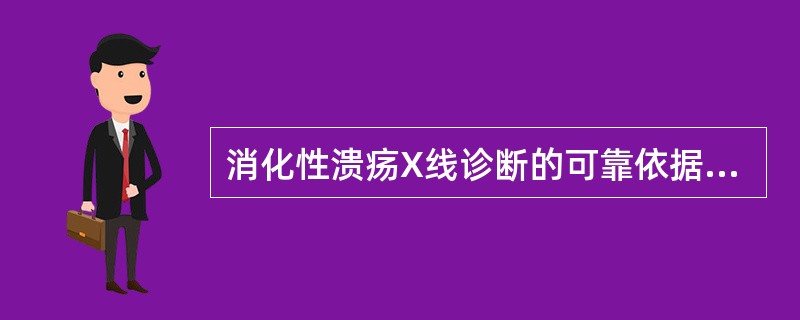 消化性溃疡X线诊断的可靠依据...